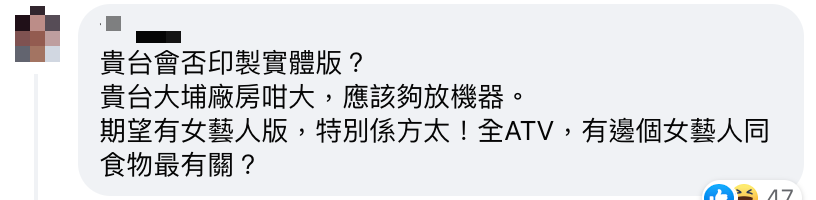 貴台會否印製實體版？
貴台大埔廠房咁大，應該夠放機器。
期望有女藝人版，特別係方太！全ATV，有邊個女藝人同食物最有關？

47